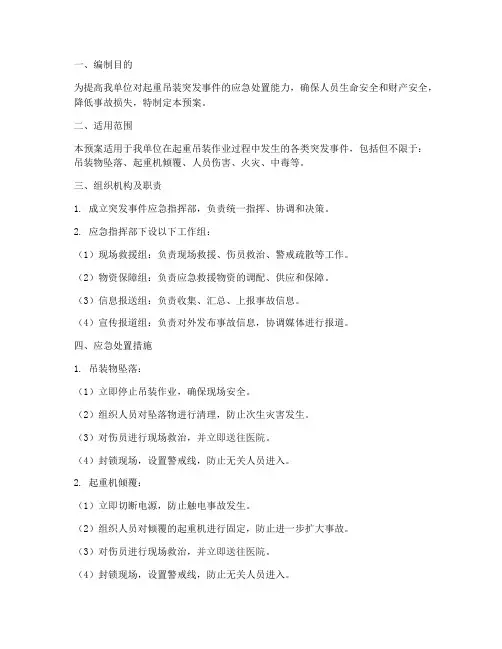 一、编制目的

为提高我单位对起重吊装突发事件的应急处置能力，确保人员生命安全和财产安全，降低事故损失，特制定本预案。

二、适用范围

本预案适用于我单位在起重吊装作业过程中发生的各类突发事件，包括但不限于：吊装物坠落、起重机倾覆、人员伤害、火灾、中毒等。

三、组织机构及职责

1. 成立突发事件应急指挥部，负责统一指挥、协调和决策。

2. 应急指挥部下设以下工作组：

（1）现场救援组：负责现场救援、伤员救治、警戒疏散等工作。

（2）物资保障组：负责应急救援物资的调配、供应和保障。

（3）信息报送组：负责收集、汇总、上报事故信息。

（4）宣传报道组：负责对外发布事故信息，协调媒体进行报道。

四、应急处置措施

1. 吊装物坠落：

（1）立即停止吊装作业，确保现场安全。

（2）组织人员对坠落物进行清理，防止次生灾害发生。

（3）对伤员进行现场救治，并立即送往医院。

（4）封锁现场，设置警戒线，防止无关人员进入。

2. 起重机倾覆：

（1）立即切断电源，防止触电事故发生。

（2）组织人员对倾覆的起重机进行固定，防止进一步扩大事故。

（3）对伤员进行现场救治，并立即送往医院。

（4）封锁现场，设置警戒线，防止无关人员进入。